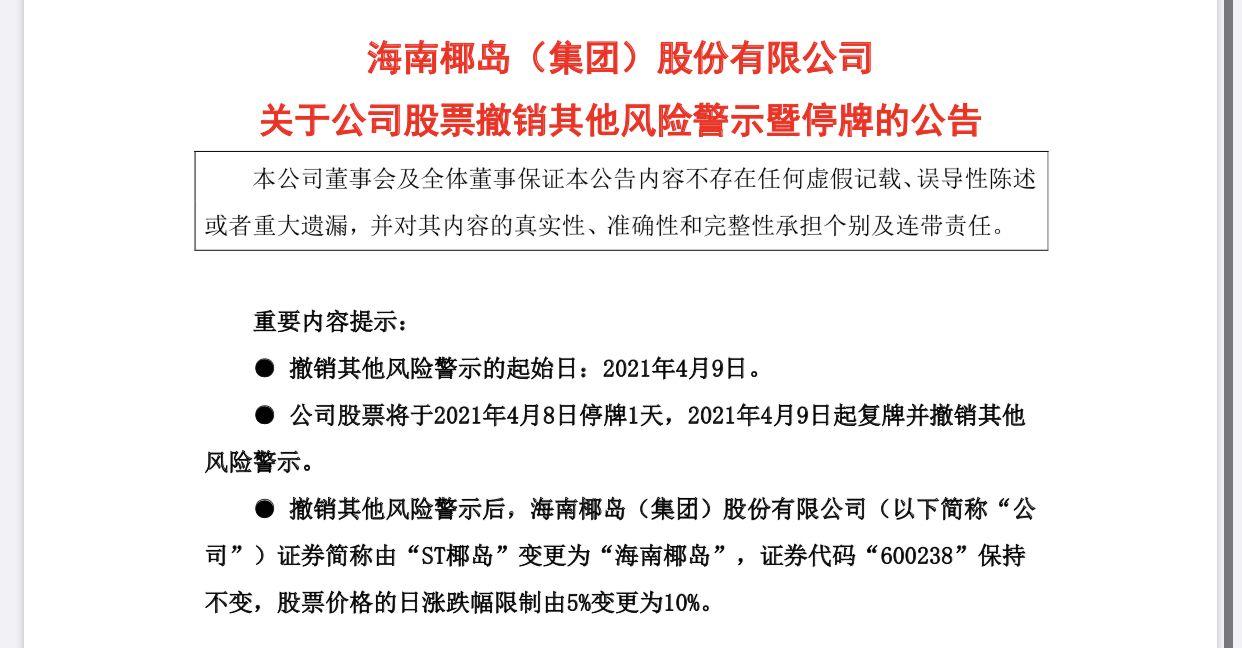 海南椰岛（集团）股份有限公司

关于公司股票撤销其他风险警示暨停牌的公告

本公司董事会及全体董事保证本公告内容不存在任何虚假记载、误导性陈述或者重大遗漏，并对其内容的真实性、准确性和完整性承担个别及连带责任。

重要内容提示：

• 撤销其他风险警示的起始日：2021年4月9日。

• 公司股票将于2021年4月8日停牌1天，2021年4月9日起复牌并撤销其他风险警示。

• 撤销其他风险警示后，海南椰岛（集团）股份有限公司（以下简称“公司”）证券简称由“ST椰岛”变更为“海南椰岛”，证券代码“600238”保持不变，股票价格的日涨跌幅限制由5%变更为10%。